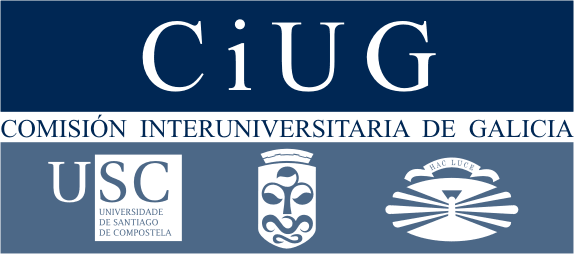 CiUG

COMISIÓN INTERUNIVERSITARIA DE GALICIA

USC
UNIVERSIDADE DE SANTIAGO DE COMPOSTELA

HAC LUCE